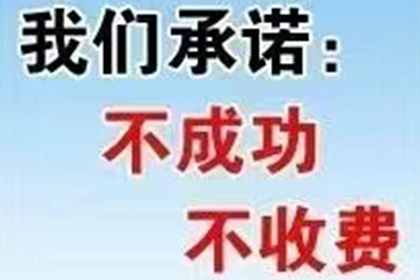 我们承诺：
不成功
不收费